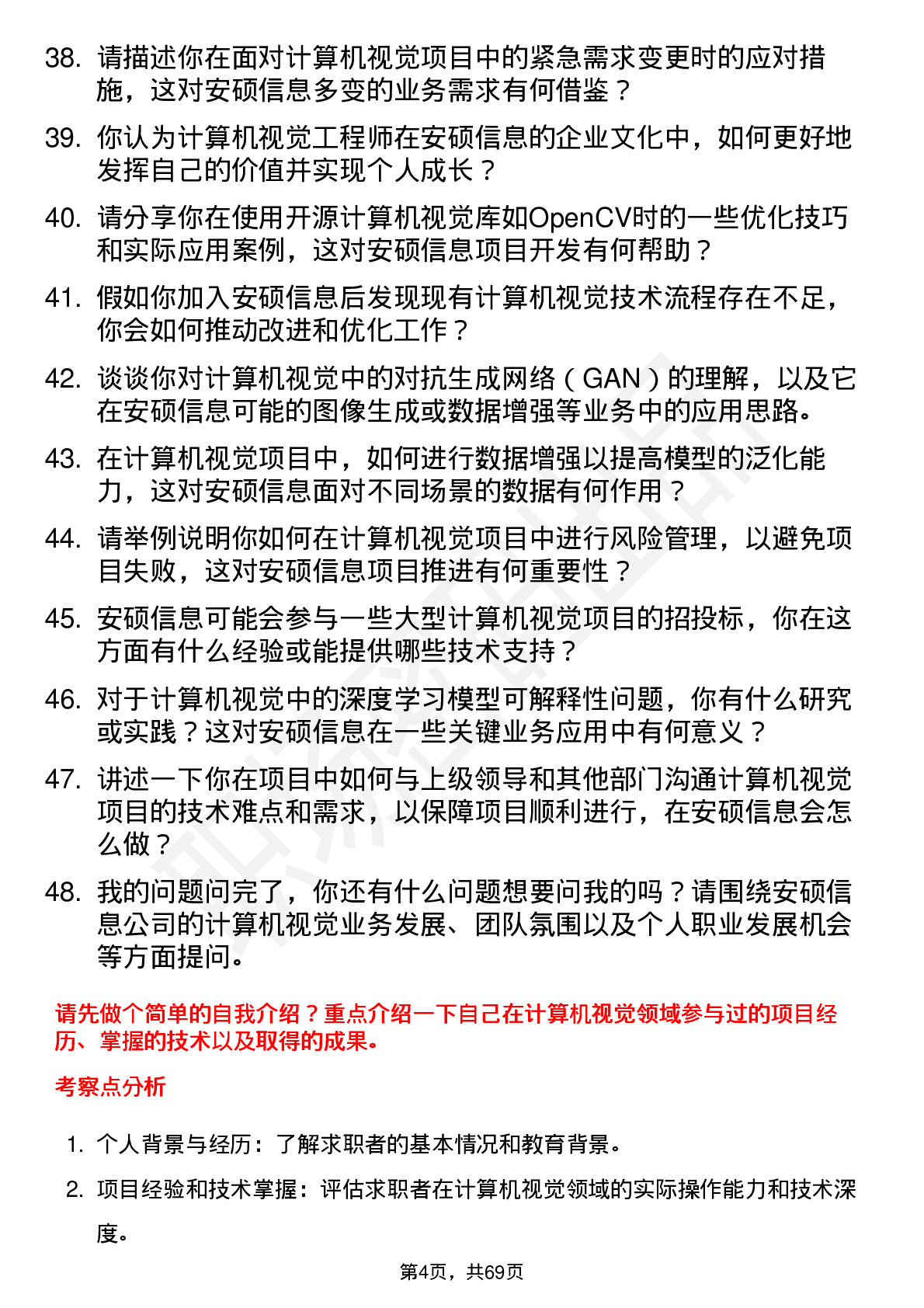 38. 请描述你在面对计算机视觉项目中的紧急需求变更时的应对措施，这对安硕信息多变的业务需求有何借鉴？

39. 你认为计算机视觉工程师在安硕信息的企业文化中，如何更好地发挥自己的价值并实现个人成长？

40. 请分享你在使用开源计算机视觉库如OpenCV时的一些优化技巧和实际应用案例，这对安硕信息项目开发有何帮助？

41. 假如你加入安硕信息后发现现有计算机视觉技术流程存在不足，你会如何推动改进和优化工作？

42. 谈谈你对计算机视觉中的对抗生成网络（GAN）的理解，以及它在安硕信息可能的图像生成或数据增强等业务中的应用思路。

43. 在计算机视觉项目中，如何进行数据增强以提高模型的泛化能力，这对安硕信息面对不同场景的数据有何作用？

44. 请举例说明你如何在计算机视觉项目中进行风险管理，以避免项目失败，这对安硕信息项目推进有何重要性？

45. 安硕信息可能会参与一些大型计算机视觉项目的招投标，你在这方面有什么经验或能提供哪些技术支持？

46. 对于计算机视觉中的深度学习模型可解释性问题，你有什么研究或实践？这对安硕信息在一些关键业务应用中有何意义？

47. 讲述一下你在项目中如何与上级领导和其他部门沟通计算机视觉项目的技术难点和需求，以保障项目顺利进行，在安硕信息会怎么做？

48. 我的问题问完了，你还有什么问题想要问我的吗？请围绕安硕信息公司的计算机视觉业务发展、团队氛围以及个人职业发展机会等方面提问。

请先做个简单的自我介绍？重点介绍一下自己在计算机视觉领域参与过的项目经历、掌握的技术以及取得的成果。

考察点分析

1. 个人背景与经历：了解求职者的基本情况和教育背景。

2. 项目经验和技术掌握：评估求职者在计算机视觉领域的实际操作能力和技术深度。

第4页，共69页